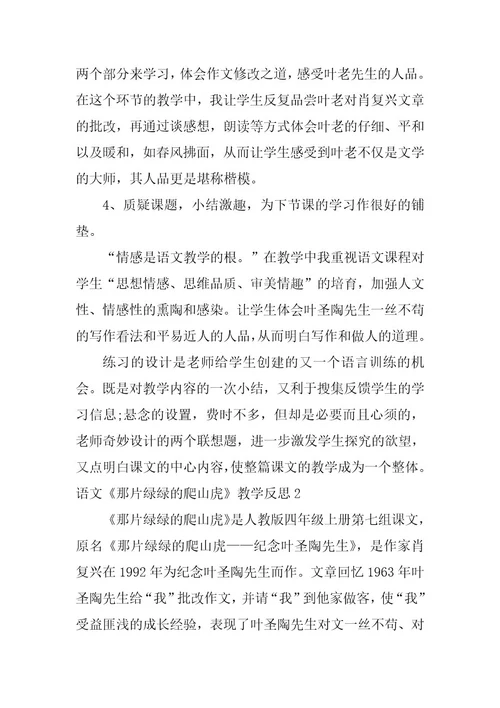 两个部分来学习，体会作文修改之道，感受叶老先生的人品。在这个环节的教学中，我让学生反复品尝叶老对肖复兴文章的批改，再通过谈感想，朗读等方式体会叶老的仔细、平和以及暖和，如春风拂面，从而让学生感受到叶老不仅是文学的大师，其人品更是堪称楷模。

4、质疑课题，小结激趣，为下节课的学习作很好的铺垫。

“情感是语文教学的根。”在教学中我重视语文课程对学生“思想情感、思维品质、审美情趣”的培育，加强人文性、情感性的熏陶和感染。让学生体会叶圣陶先生一丝不苟的写作看法和平易近人的人品，从而明白写作和做人的道理。

练习的设计是老师给学生创建的又一个语言训练的机会。既是对教学内容的一次小结，又利于搜集反馈学生的学习信息;悬念的设置，费时不多，但却是必要而且心须的，老师奇妙设计的两个联想题，进一步激发学生探究的欲望，又点明白课文的中心内容，使整篇课文的教学成为一个整体。

语文《那片绿绿的爬山虎》教学反思 2

《那片绿绿的爬山虎》是人教版四年级上册第七组课文，原名《那片绿绿的爬山虎——纪念叶圣陶先生》，是作家肖复兴在 1992 年为纪念叶圣陶先生而作。文章回忆 1963 年叶圣陶先生给“我”批改作文，并请“我”到他家做客，使“我”受益匪浅的成长经验，表现了叶圣陶先生对文一丝不苟、对